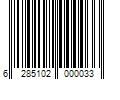 6 285102 000033